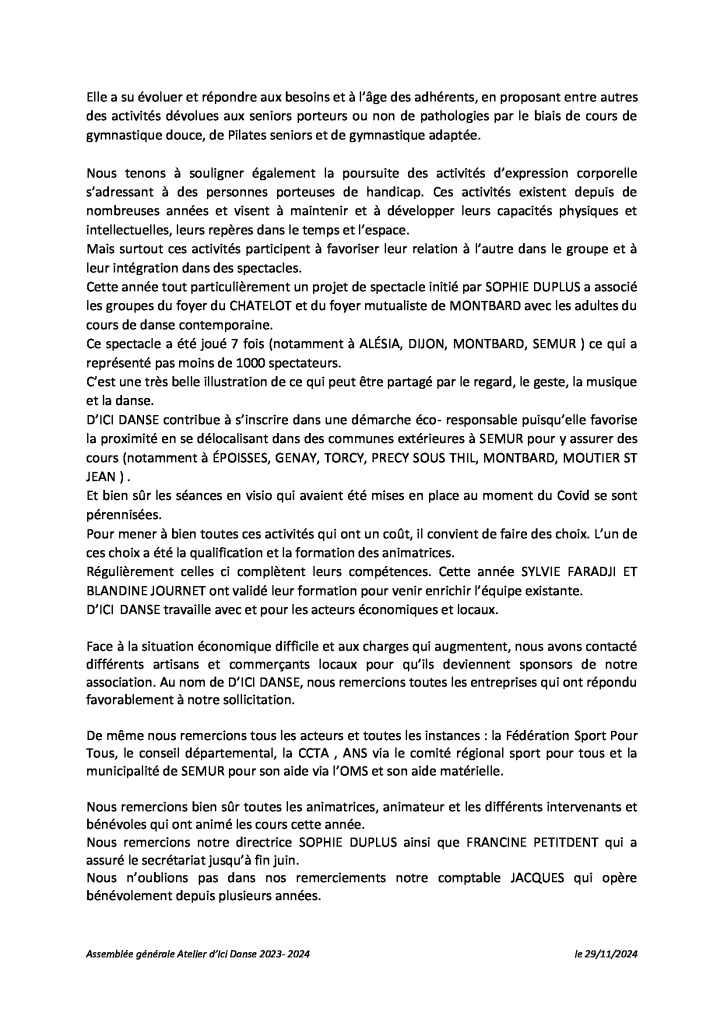 Elle a su évoluer et répondre aux besoins et à l'âge des adhérents, en proposant entre autres des activités dévolues aux seniors porteurs ou non de pathologies par le biais de cours de gymnastique douce, de Pilates seniors et de gymnastique adaptée.

Nous tenons à souligner également la poursuite des activités d'expression corporelle s'adressant à des personnes porteuses de handicap. Ces activités existent depuis de nombreuses années et visent à maintenir et à développer leurs capacités physiques et intellectuelles, leurs repères dans le temps et l'espace.
Mais surtout ces activités participent à favoriser leur relation à l'autre dans le groupe et à leur intégration dans des spectacles.
Cette année tout particulièrement un projet de spectacle initié par SOPHIE DUPLUS a associé les groupes du foyer du CHATELOT et du foyer mutualiste de MONTBARD avec les adultes du cours de danse contemporaine.
Ce spectacle a été joué 7 fois (notamment à ALÉSIA, DIJON, MONTBARD, SEMUR ) ce qui a représenté pas moins de 1000 spectateurs.
C'est une très belle illustration de ce qui peut être partagé par le regard, le geste, la musique et la danse.
D'ICI DANSE contribue à s'inscrire dans une démarche éco- responsable puisqu'elle favorise la proximité en se délocalisant dans des communes extérieures à SEMUR pour y assurer des cours (notamment à ÉPOISSES, GENAY, TORCY, PRECY SOUS THIL, MONTBARD, MOUTIER ST JEAN ) .
Et bien sûr les séances en visio qui avaient été mises en place au moment du Covid se sont pérennisées.
Pour mener à bien toutes ces activités qui ont un coût, il convient de faire des choix. L'un de ces choix a été la qualification et la formation des animatrices.
Régulièrement celles ci complètent leurs compétences. Cette année SYLVIE FARADJI ET BLANDINE JOURNET ont validé leur formation pour venir enrichir l'équipe existante.
D'ICI DANSE travaille avec et pour les acteurs économiques et locaux.

Face à la situation économique difficile et aux charges qui augmentent, nous avons contacté différents artisans et commerçants locaux pour qu'ils deviennent sponsors de notre association. Au nom de D'ICI DANSE, nous remercions toutes les entreprises qui ont répondu favorablement à notre sollicitation.

De même nous remercions tous les acteurs et toutes les instances : la Fédération Sport Pour Tous, le conseil départemental, la CCTA , ANS via le comité régional sport pour tous et la municipalité de SEMUR pour son aide via l'OMS et son aide matérielle.

Nous remercions bien sûr toutes les animatrices, animateur et les différents intervenants et bénévoles qui ont animé les cours cette année.
Nous remercions notre directrice SOPHIE DUPLUS ainsi que FRANCINE PETITDENT qui a assuré le secrétariat jusqu'à fin juin.
Nous n'oublions pas dans nos remerciements notre comptable JACQUES qui opère bénévolement depuis plusieurs années.

Assemblée générale Atelier d'Ici Danse 2023- 2024 le 29/11/2024